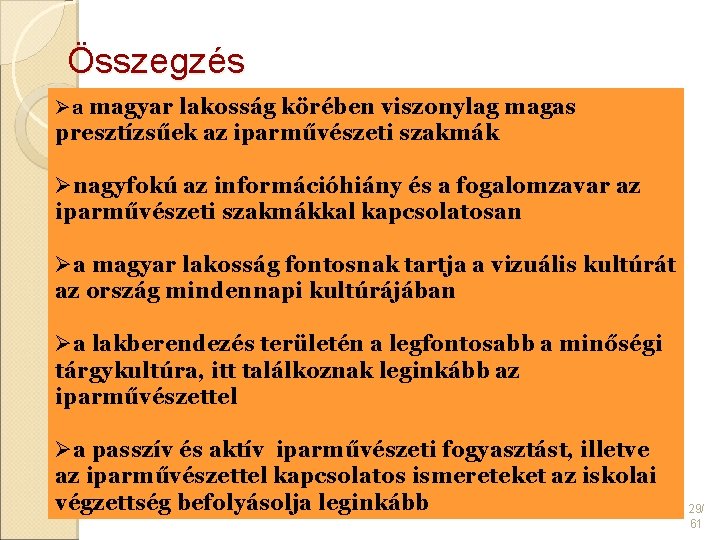 Összegzés

➢a magyar lakosság körében viszonylag magas presztízsűek az iparművészeti szakmák

➢nagyfokú az információhiány és a fogalomzavar az iparművészeti szakmákkal kapcsolatosan

➢a magyar lakosság fontosnak tartja a vizuális kultúrát az ország mindennapi kultúrájában

➢a lakberendezés területén a legfontosabb a minőségi tárgykultúra, itt találkoznak leginkább az iparművészettel

➢a passzív és aktív iparművészeti fogyasztást, illetve az iparművészettel kapcsolatos ismereteket az iskolai végzettség befolyásolja leginkább

29/61